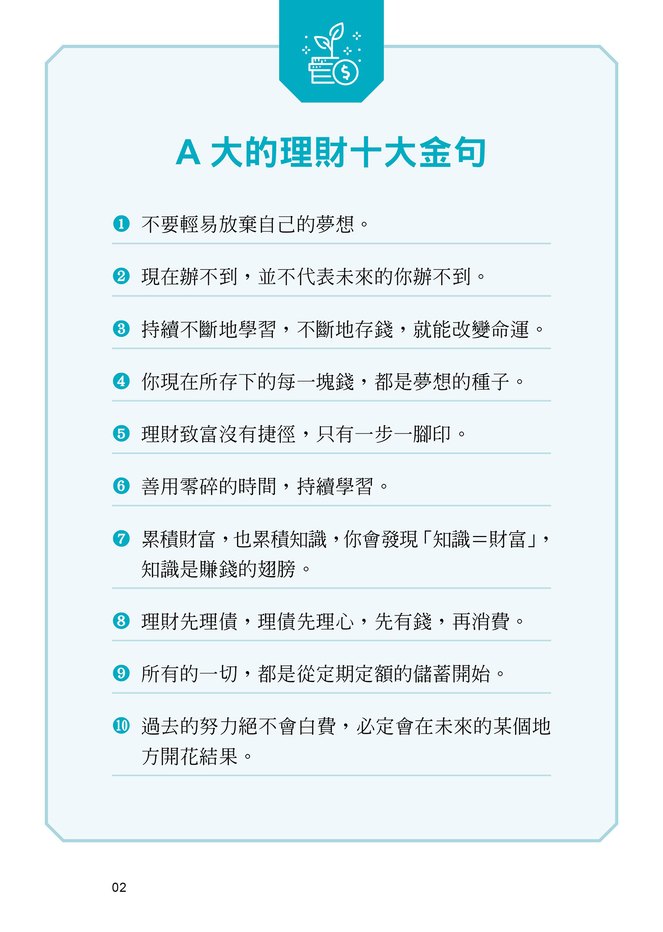 A 大的理財十大金句

❶ 不要輕易放棄自己的夢想。

❷ 現在辦不到，並不代表未來的你辦不到。

❸ 持續不斷地學習，不斷地存錢，就能改變命運。

❹ 你現在所存下的每一塊錢，都是夢想的種子。

❺ 理財致富沒有捷徑，只有一步一腳印。

❻ 善用零碎的時間，持續學習。

❼ 累積財富，也累積知識，你會發現「知識＝財富」，知識是賺錢的翅膀。

❽ 理財先理債，理債先理心，先有錢，再消費。

❾ 所有的一切，都是從定期定額的儲蓄開始。

❿ 過去的努力絕不會白費，必定會在未來的某個地方開花結果。

02